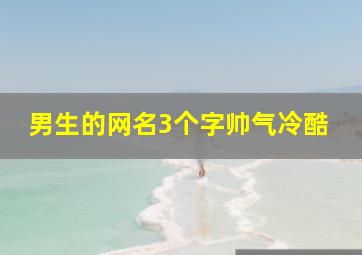 男生的网名3个字帅气冷酷